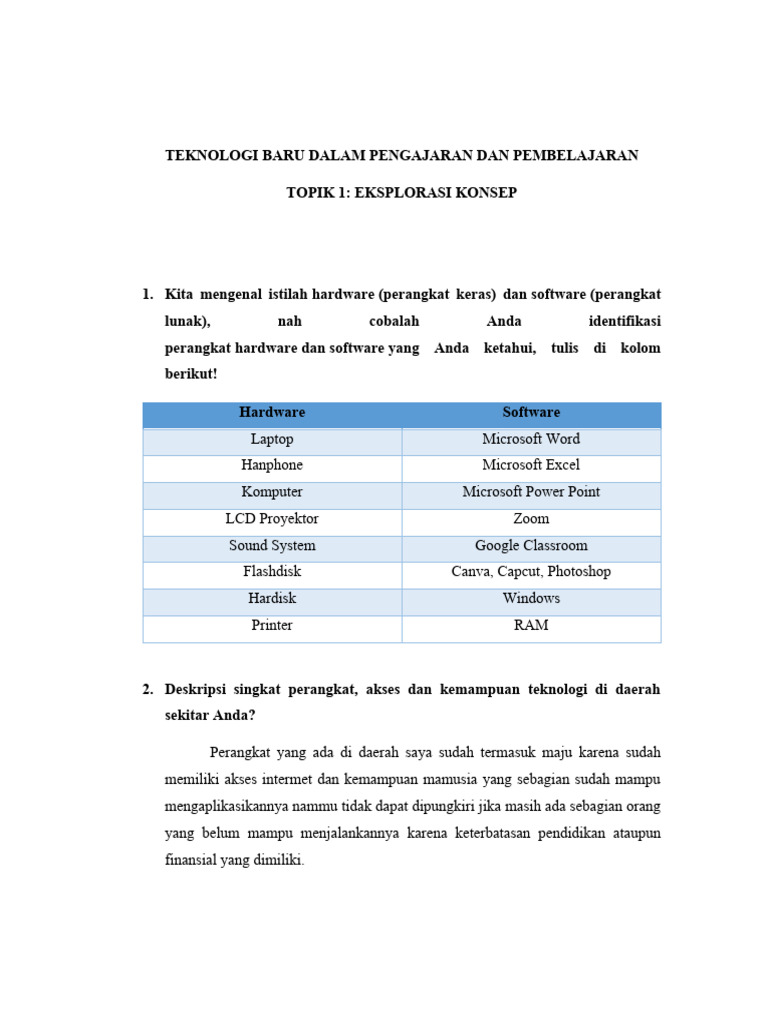 TEKNOLOGI BARU DALAM PENGAJARAN DAN PEMBELAJARAN

TOPIK 1: EKSPLORASI KONSEP

1. Kita mengenal istilah hardware (perangkat keras) dan software (perangkat lunak), nah cobalah Anda identifikasi perangkat hardware dan software yang Anda ketahui, tulis di kolom berikut!

| Hardware | Software |
|---|---|
| Laptop | Microsoft Word |
| Hanphone | Microsoft Excel |
| Komputer | Microsoft Power Point |
| LCD Proyektor | Zoom |
| Sound System | Google Classroom |
| Flashdisk | Canva, Capcut, Photoshop |
| Hardisk | Windows |
| Printer | RAM |

2. Deskripsi singkat perangkat, akses dan kemampuan teknologi di daerah sekitar Anda?

Perangkat yang ada di daerah saya sudah termasuk maju karena sudah memiliki akses intermet dan kemampuan mamusia yang sebagian sudah mampu mengaplikasikannya nammu tidak dapat dipungkiri jika masih ada sebagian orang yang belum mampu menjalankannya karena keterbatasan pendidikan ataupun finansial yang dimiliki.